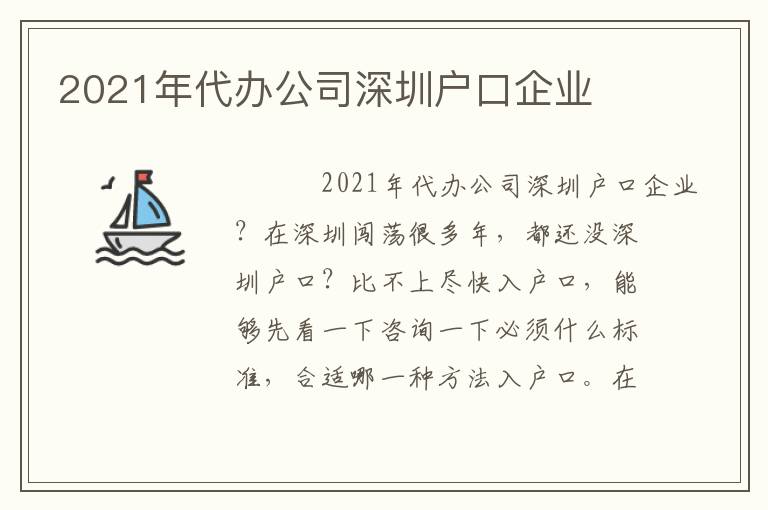 2021年代办公司深圳户口企业

2021年代办公司深圳户口企业？在深圳闯荡很多年，都还没深圳户口？比不上尽快入户口，能够先看一下咨询一下必须什么标准，合适哪一种方法入户口。在